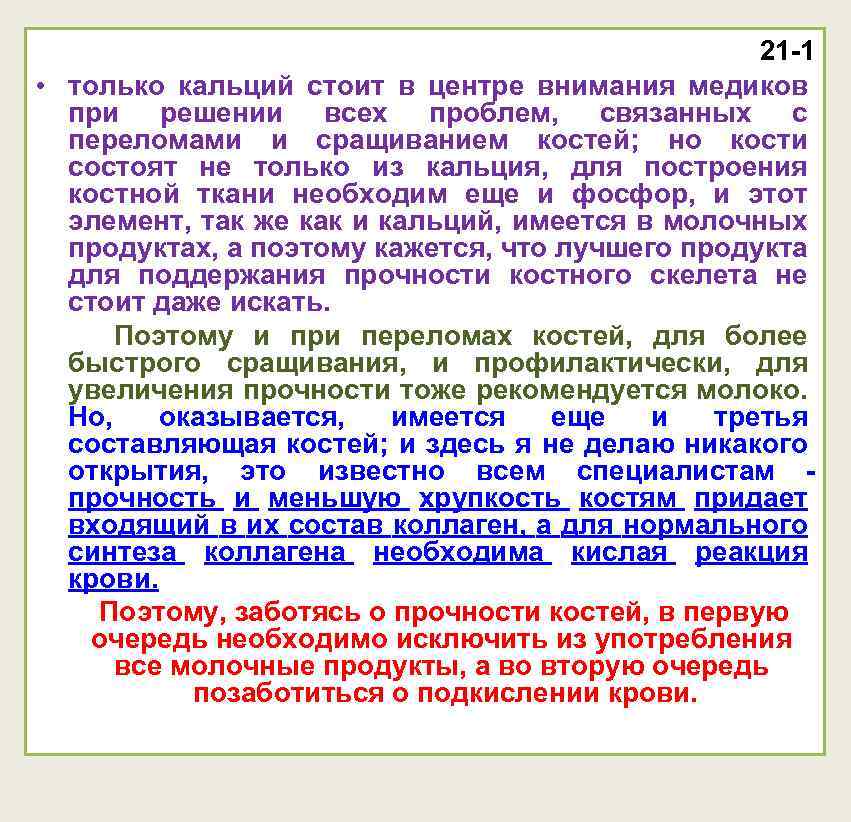 21-1

• только кальций стоит в центре внимания медиков при решении всех проблем, связанных с переломами и сращиванием костей; но кости состоят не только из кальция, для построения костной ткани необходим еще и фосфор, и этот элемент, так же как и кальций, имеется в молочных продуктах, а поэтому кажется, что лучшего продукта для поддержания прочности костного скелета не стоит даже искать.

Поэтому и при переломах костей, для более быстрого сращивания, и профилактически, для увеличения прочности тоже рекомендуется молоко. Но, оказывается, имеется еще и третья составляющая костей; и здесь я не делаю никакого открытия, это известно всем специалистам - прочность и меньшую хрупкость костям придает входящий в их состав коллаген, а для нормального синтеза коллагена необходима кислая реакция крови.

Поэтому, заботясь о прочности костей, в первую очередь необходимо исключить из употребления все молочные продукты, а во вторую очередь позаботиться о подкислении крови.